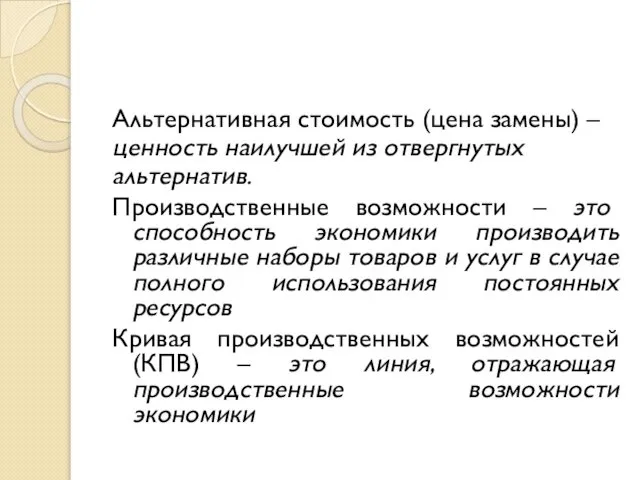 Альтернативная стоимость (цена замены) – ценность наилучшей из отвергнутых альтернатив.

Производственные возможности – это способность экономики производить различные наборы товаров и услуг в случае полного использования постоянных ресурсов

Кривая производственных возможностей (КПВ) – это линия, отражающая производственные возможности экономики